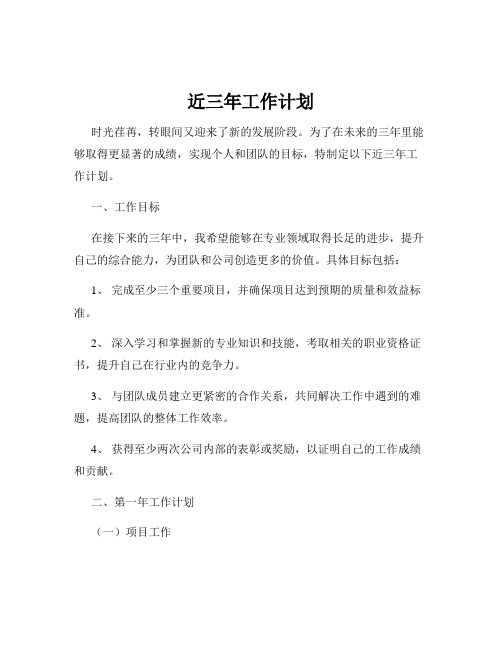 近三年工作计划

时光荏苒，转眼间又迎来了新的发展阶段。为了在未来的三年里能够取得更显著的成绩，实现个人和团队的目标，特制定以下近三年工作计划。

一、工作目标

在接下来的三年中，我希望能够在专业领域取得长足的进步，提升自己的综合能力，为团队和公司创造更多的价值。具体目标包括：

1、 完成至少三个重要项目，并确保项目达到预期的质量和效益标准。

2、 深入学习和掌握新的专业知识和技能，考取相关的职业资格证书，提升自己在行业内的竞争力。

3、 与团队成员建立更紧密的合作关系，共同解决工作中遇到的难题，提高团队的整体工作效率。

4、 获得至少两次公司内部的表彰或奖励，以证明自己的工作成绩和贡献。

二、第一年工作计划

（一）项目工作